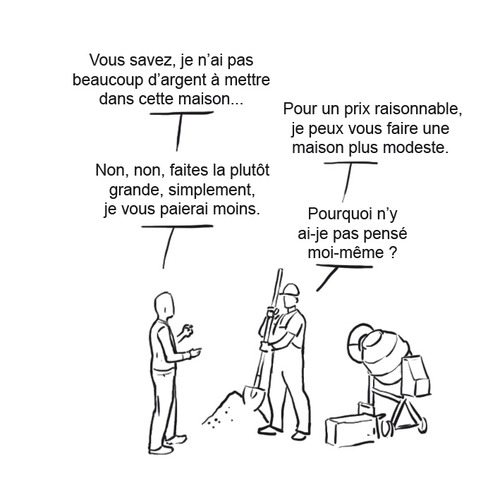 Vous savez, je n'ai pas beaucoup d'argent à mettre dans cette maison...

Pour un prix raisonnable, je peux vous faire une maison plus modeste.

Non, non, faites la plutôt grande, simplement, je vous paierai moins.

Pourquoi n'y ai-je pas pensé moi-même ?